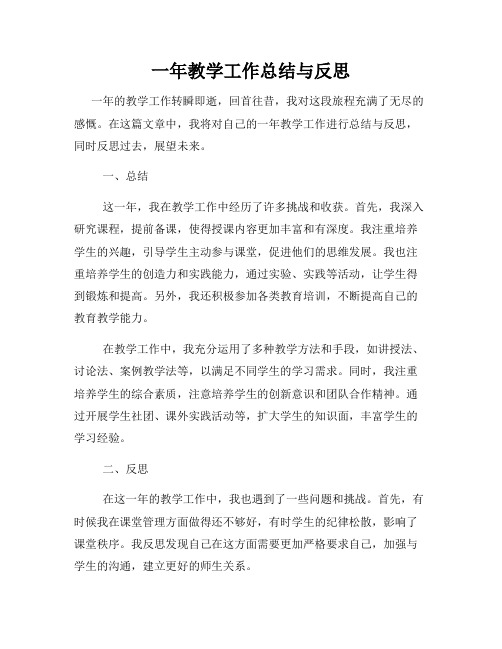 一年教学工作总结与反思

一年的教学工作转瞬即逝，回首往昔，我对这段旅程充满了无尽的感慨。在这篇文章中，我将对自己的一年教学工作进行总结与反思，同时反思过去，展望未来。

一、总结

这一年，我在教学工作中经历了许多挑战和收获。首先，我深入研究课程，提前备课，使得授课内容更加丰富和有深度。我注重培养学生的兴趣，引导学生主动参与课堂，促进他们的思维发展。我也注重培养学生的创造力和实践能力，通过实验、实践等活动，让学生得到锻炼和提高。另外，我还积极参加各类教育培训，不断提高自己的教育教学能力。

在教学工作中，我充分运用了多种教学方法和手段，如讲授法、讨论法、案例教学法等，以满足不同学生的学习需求。同时，我注重培养学生的综合素质，注意培养学生的创新意识和团队合作精神。通过开展学生社团、课外实践活动等，扩大学生的知识面，丰富学生的学习经验。

二、反思

在这一年的教学工作中，我也遇到了一些问题和挑战。首先，有时候我在课堂管理方面做得还不够好，有时学生的纪律松散，影响了课堂秩序。我反思发现自己在这方面需要更加严格要求自己，加强与学生的沟通，建立更好的师生关系。